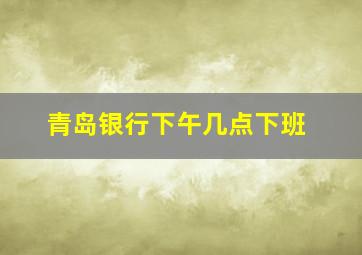 青岛银行下午几点下班